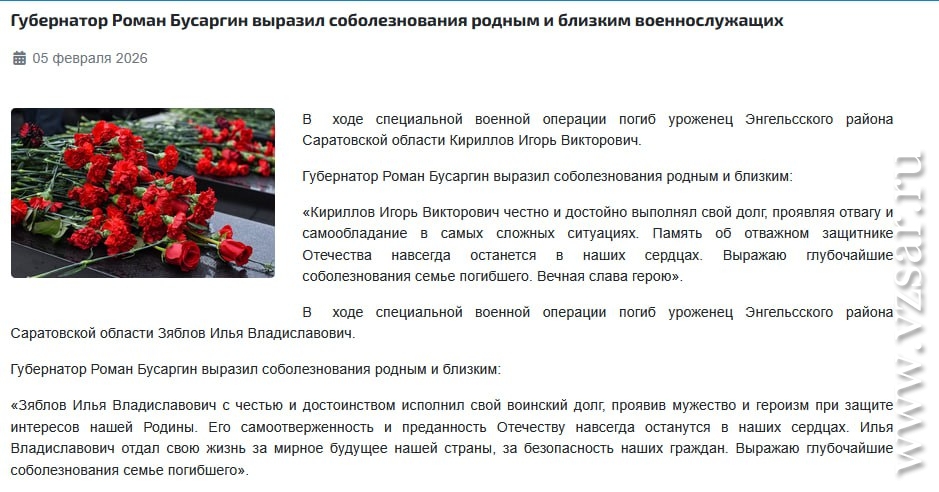 Губернатор Роман Бусаргин выразил соболезнования родным и близким военнослужащих

05 февраля 2026

В ходе специальной военной операции погиб уроженец Энгельсского района Саратовской области Кириллов Игорь Викторович.

Губернатор Роман Бусаргин выразил соболезнования родным и близким:

«Кириллов Игорь Викторович честно и достойно выполнял свой долг, проявляя отвагу и самообладание в самых сложных ситуациях. Память об отважном защитнике Отечества навсегда останется в наших сердцах. Выражаю глубочайшие соболезнования семье погибшего. Вечная слава герою».

В ходе специальной военной операции погиб уроженец Энгельсского района Саратовской области Зяблов Илья Владиславович.

Губернатор Роман Бусаргин выразил соболезнования родным и близким:

«Зяблов Илья Владиславович с честью и достоинством исполнил свой воинский долг, проявив мужество и героизм при защите интересов нашей Родины. Его самоотверженность и преданность Отечеству навсегда останутся в наших сердцах. Илья Владиславович отдал свою жизнь за мирное будущее нашей страны, за безопасность наших граждан. Выражаю глубочайшие соболезнования семье погибшего».

www.vzsar.ru